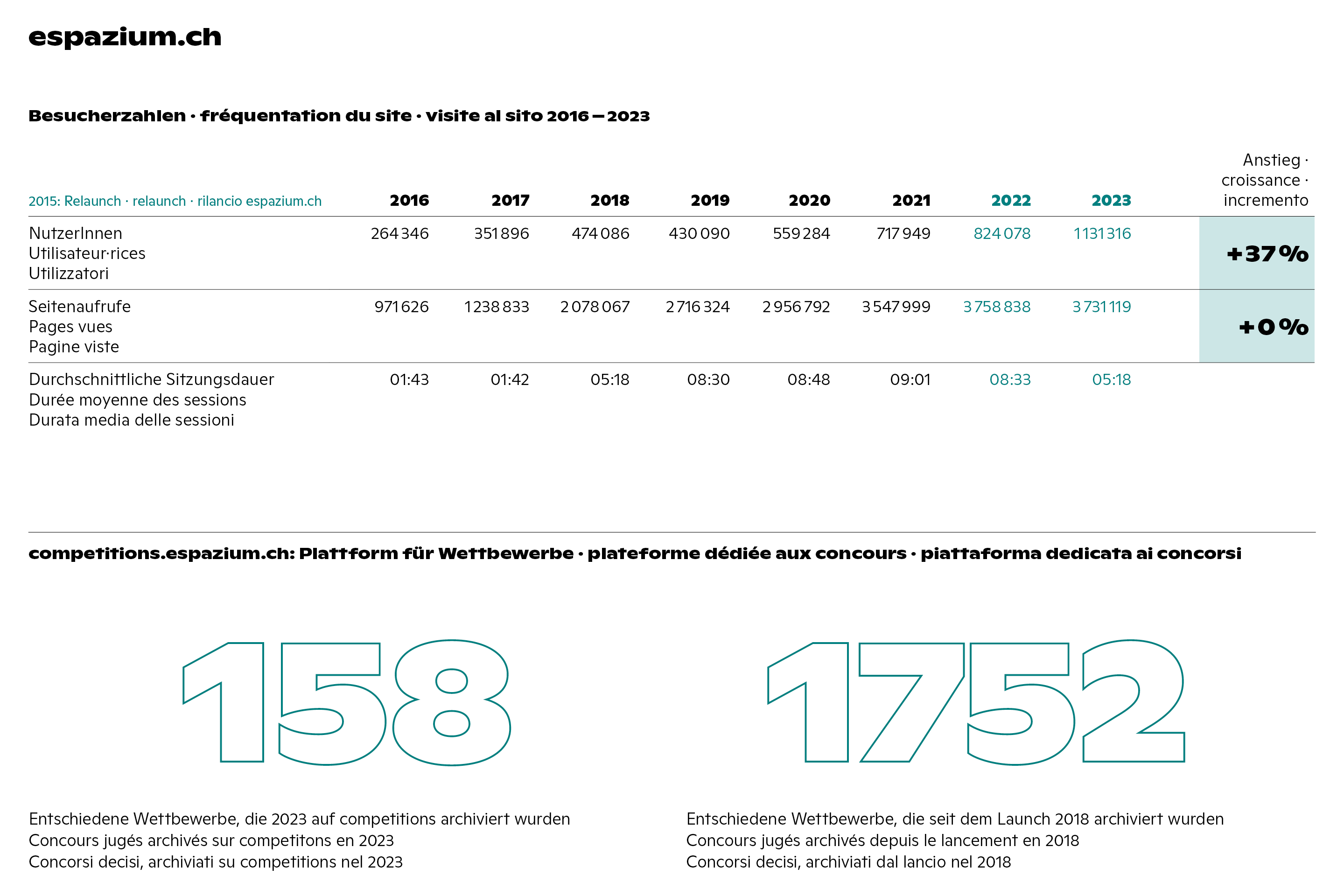 espazium.ch

Besucherzahlen · fréquentation du site · visite al sito 2016 – 2023

| 2015: Relaunch · relaunch · rilancio espazium.ch | 2016 | 2017 | 2018 | 2019 | 2020 | 2021 | 2022 | 2023 | Anstieg · croissance · incremento |
|---|---|---|---|---|---|---|---|---|---|
| NutzerInnen Utilisateur·rices Utilizzatori | 264 346 | 351 896 | 474 086 | 430 090 | 559 284 | 717 949 | 824 078 | 1 131 316 | +37 % |
| Seitenaufrufe Pages vues Pagine viste | 971 626 | 1 238 833 | 2 078 067 | 2 716 324 | 2 956 792 | 3 547 999 | 3 758 838 | 3 731 119 | +0 % |
| Durchschnittliche Sitzungsdauer Durée moyenne des sessions Durata media delle sessioni | 01:43 | 01:42 | 05:18 | 08:30 | 08:48 | 09:01 | 08:33 | 05:18 | |

competitions.espazium.ch: Plattform für Wettbewerbe · plateforme dédiée aux concours · piattaforma dedicata ai concorsi

158

Entschiedene Wettbewerbe, die 2023 auf competitions archiviert wurden
Concours jugés archivés sur competitons en 2023
Concorsi decisi, archiviati su competitions nel 2023

1752

Entschiedene Wettbewerbe, die seit dem Launch 2018 archiviert wurden
Concours jugés archivés depuis le lancement en 2018
Concorsi decisi, archiviati dal lancio nel 2018